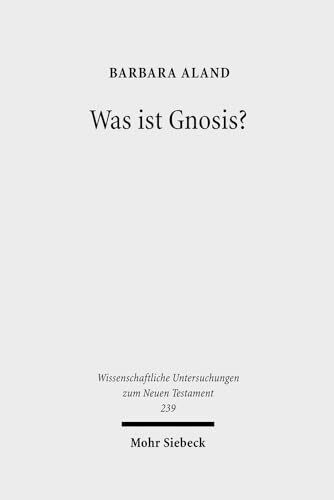 BARBARA ALAND

Was ist Gnosis?

Wissenschaftliche Untersuchungen zum Neuen Testament 239

Mohr Siebeck